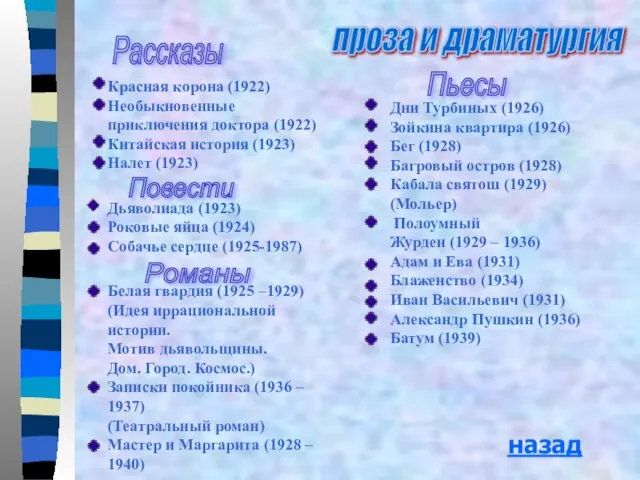 проза и драматургия

Рассказы
Красная корона (1922)
Необыкновенные приключения доктора (1922)
Китайская история (1923)
Налет (1923)

Повести
Дьяволиада (1923)
Роковые яйца (1924)
Собачье сердце (1925-1987)

Романы
Белая гвардия (1925 –1929) (Идея иррациональной истории. Мотив дьявольщины. Дом. Город. Космос.)
Записки покойника (1936 – 1937) (Театральный роман)
Мастер и Маргарита (1928 – 1940)

Пьесы
Дни Турбиных (1926)
Зойкина квартира (1926)
Бег (1928)
Багровый остров (1928)
Кабала святош (1929) (Мольер)
Полоумный Журден (1929 – 1936)
Адам и Ева (1931)
Блаженство (1934)
Иван Васильевич (1931)
Александр Пушкин (1936)
Батум (1939)

назад